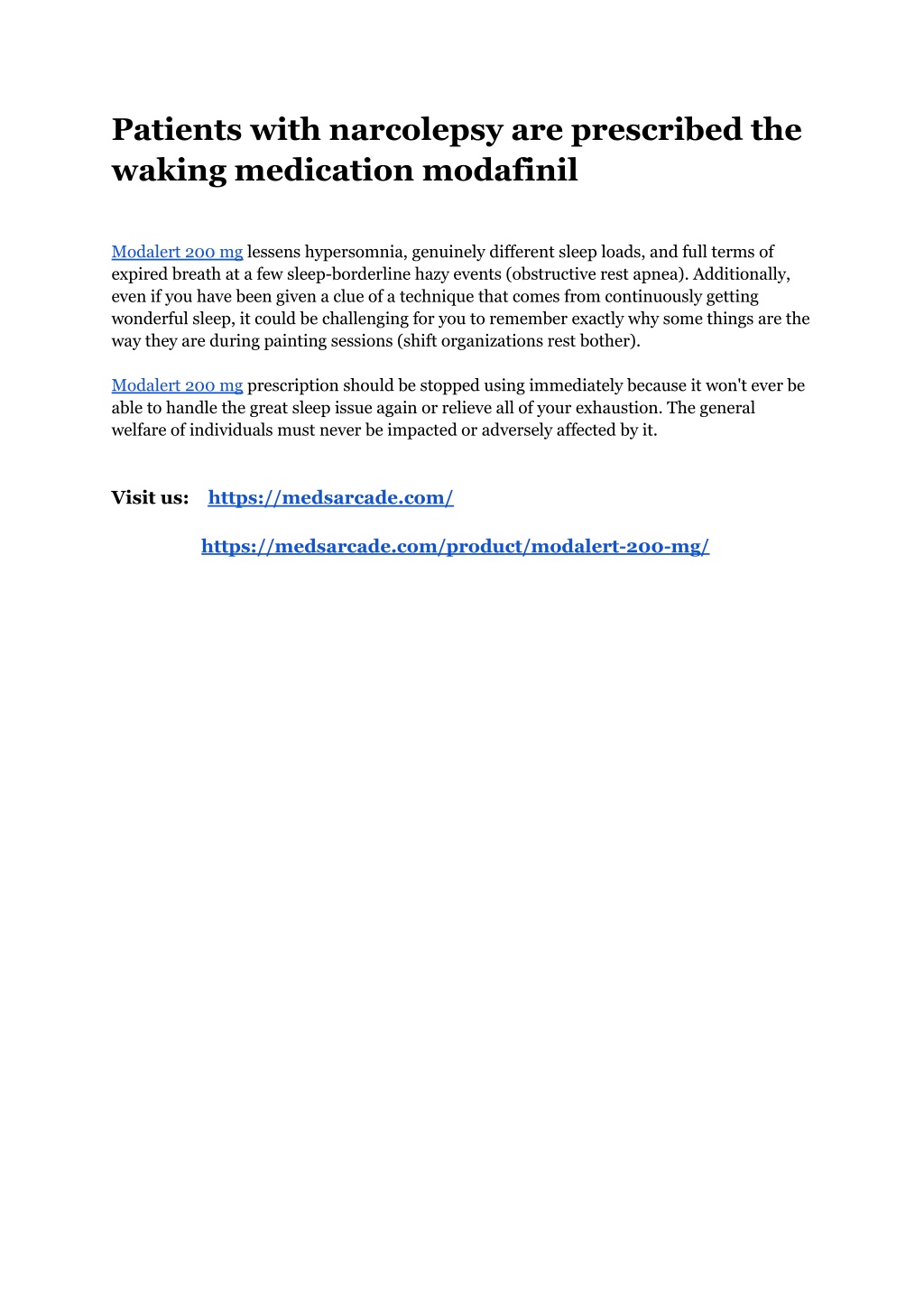 Patients with narcolepsy are prescribed the waking medication modafinil

Modalert 200 mg lessens hypersomnia, genuinely different sleep loads, and full terms of expired breath at a few sleep-borderline hazy events (obstructive rest apnea). Additionally, even if you have been given a clue of a technique that comes from continuously getting wonderful sleep, it could be challenging for you to remember exactly why some things are the way they are during painting sessions (shift organizations rest bother).

Modalert 200 mg prescription should be stopped using immediately because it won't ever be able to handle the great sleep issue again or relieve all of your exhaustion. The general welfare of individuals must never be impacted or adversely affected by it.

Visit us: https://medsarcade.com/

https://medsarcade.com/product/modalert-200-mg/